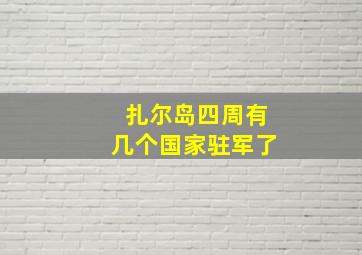 扎尔岛四周有
几个国家驻军了